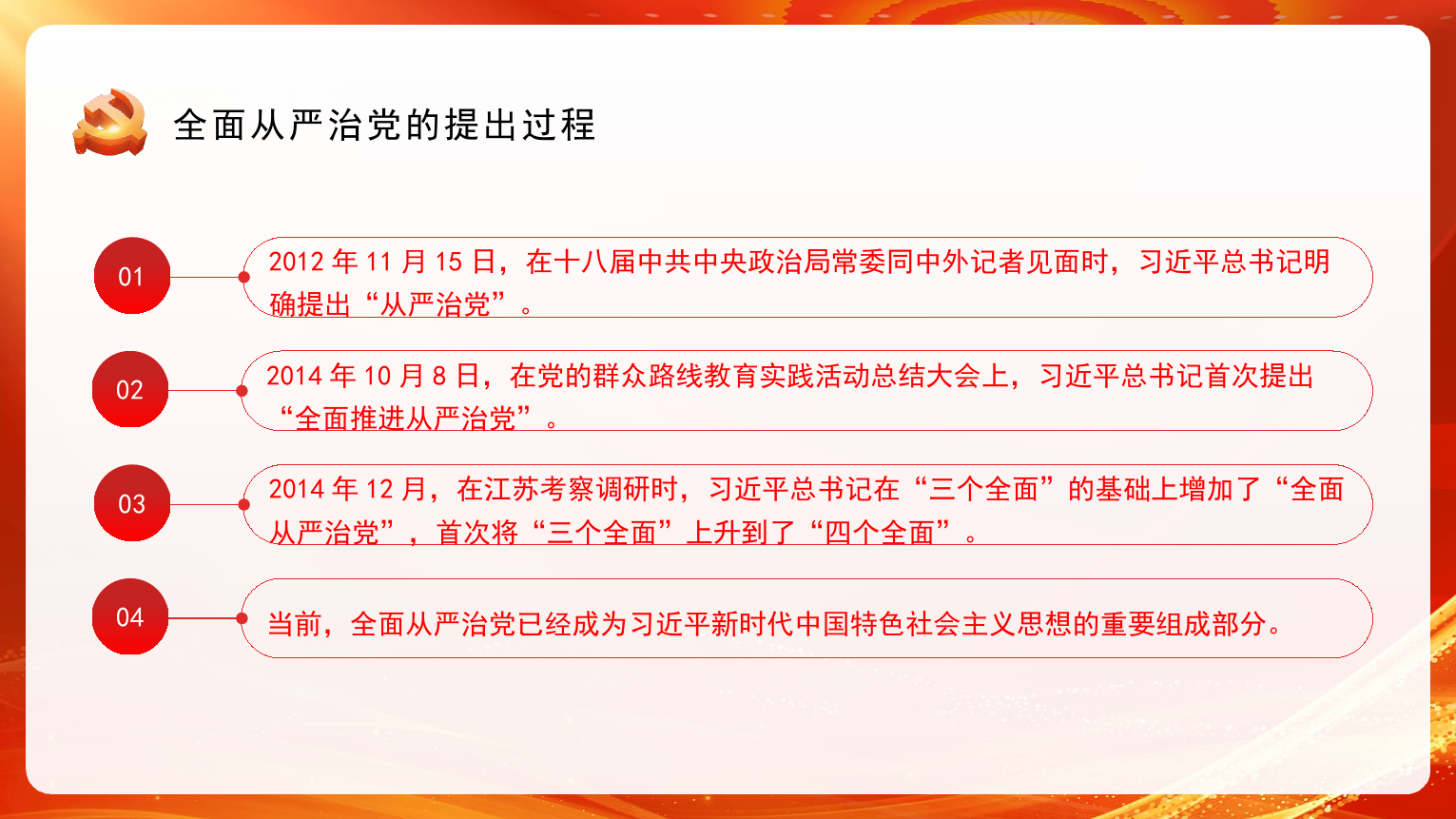 全面从严治党的提出过程

01

2012 年 11 月 15 日，在十八届中共中央政治局常委同中外记者见面时，习近平总书记明确提出“从严治党”。

02

2014 年 10 月 8 日，在党的群众路线教育实践活动总结大会上，习近平总书记首次提出“全面推进从严治党”。

03

2014 年 12 月，在江苏考察调研时，习近平总书记在“三个全面”的基础上增加了“全面从严治党”，首次将“三个全面”上升到了“四个全面”。

04

当前，全面从严治党已经成为习近平新时代中国特色社会主义思想的重要组成部分。